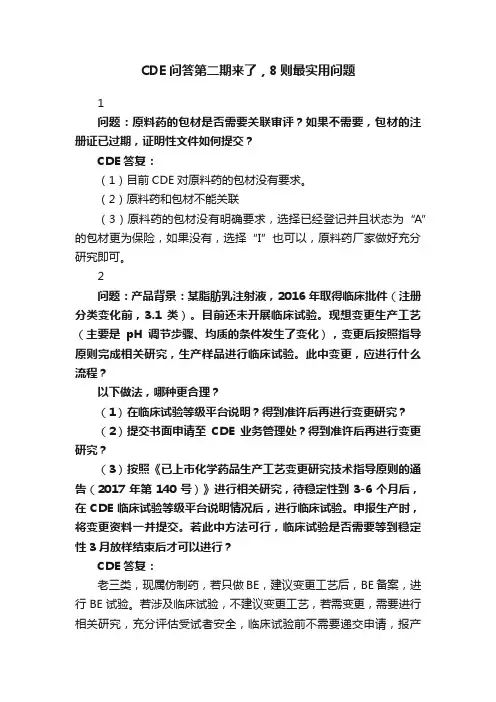 CDE 问答第二期来了，8 则最实用问题

1

问题：原料药的包材是否需要关联审评？如果不需要，包材的注册证已过期，证明性文件如何提交？

CDE 答复：

（1）目前 CDE 对原料药的包材没有要求。

（2）原料药和包材不能关联

（3）原料药的包材没有明确要求，选择已经登记并且状态为“A”的包材更为保险，如果没有，选择“I”也可以，原料药厂家做好充分研究即可。

2

问题：产品背景：某脂肪乳注射液，2016 年取得临床批件（注册分类变化前，3.1 类）。目前还未开展临床试验。现想变更生产工艺（主要是 pH 调节步骤、均质的条件发生了变化），变更后按照指导原则完成相关研究，生产样品进行临床试验。此中变更，应进行什么流程？

以下做法，哪种更合理？

（1）在临床试验等级平台说明？得到准许后再进行变更研究？

（2）提交书面申请至 CDE 业务管理处？得到准许后再进行变更研究？

（3）按照《已上市化学药品生产工艺变更研究技术指导原则的通告（2017 年第 140 号）》进行相关研究，待稳定性到 3-6 个月后，在 CDE 临床试验等级平台说明情况后，进行临床试验。申报生产时，将变更资料一并提交。若此中方法可行，临床试验是否需要等到稳定性 3 月放样结束后才可以进行？

CDE 答复：

老三类，现属仿制药，若只做 BE，建议变更工艺后，BE 备案，进行 BE 试验。若涉及临床试验，不建议变更工艺，若需变更，需要进行相关研究，充分评估受试者安全，临床试验前不需要递交申请，报产